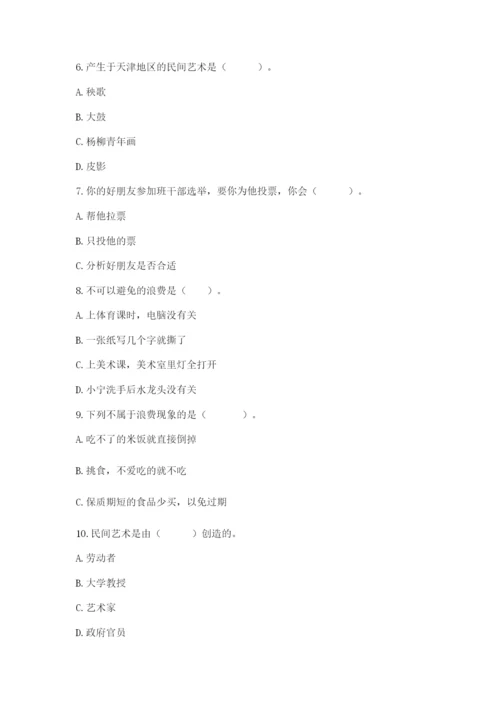 6. 产生于天津地区的民间艺术是（　　）。

A. 秧歌

B. 大鼓

C. 杨柳青年画

D. 皮影

7. 你的好朋友参加班干部选举，要你为他投票，你会（　　）。

A. 帮他拉票

B. 只投他的票

C. 分析好朋友是否合适

8. 不可以避免的浪费是（　　）。

A. 上体育课时，电脑没有关

B. 一张纸写几个字就撕了

C. 上美术课，美术室里灯全打开

D. 小宁洗手后水龙头没有关

9. 下列不属于浪费现象的是（　　）。

A. 吃不了的米饭就直接倒掉

B. 挑食，不爱吃的就不吃

C. 保质期短的食品少买，以免过期

10. 民间艺术是由（　　）创造的。

A. 劳动者

B. 大学教授

C. 艺术家

D. 政府官员